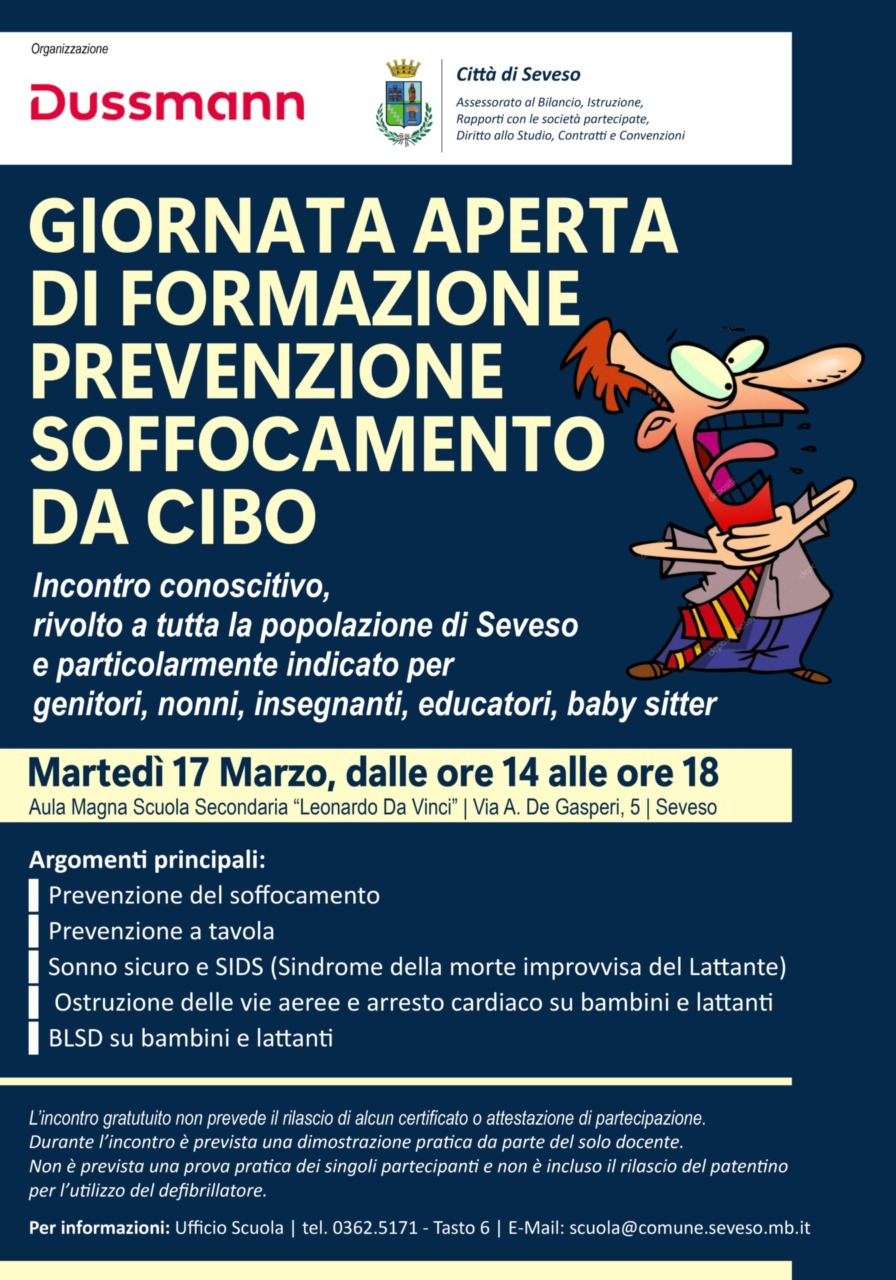 Organizzazione

Dussmann

Città di Seveso
Assessorato al Bilancio, Istruzione,
Rapporti con le società partecipate,
Diritto allo Studio, Contratti e Convenzioni

GIORNATA APERTA
DI FORMAZIONE
PREVENZIONE
SOFFOCAMENTO
DA CIBO

Incontro conoscitivo,
rivolto a tutta la popolazione di Seveso
e particolarmente indicato per
genitori, nonni, insegnanti, educatori, baby sitter

Martedì 17 Marzo, dalle ore 14 alle ore 18
Aula Magna Scuola Secondaria "Leonardo Da Vinci" | Via A. De Gasperi, 5 | Seveso

Argomenti principali:
Prevenzione del soffocamento
Prevenzione a tavola
Sonno sicuro e SIDS (Sindrome della morte improvvisa del Lattante)
Ostruzione delle vie aeree e arresto cardiaco su bambini e lattanti
BLSD su bambini e lattanti

L'incontro gratutuito non prevede il rilascio di alcun certificato o attestazione di partecipazione. Durante l'incontro è prevista una dimostrazione pratica da parte del solo docente. Non è prevista una prova pratica dei singoli partecipanti e non è incluso il rilascio del patentino per l'utilizzo del defibrillatore.

Per informazioni: Ufficio Scuola | tel. 0362.5171 - Tasto 6 | E-Mail: scuola@comune.seveso.mb.it